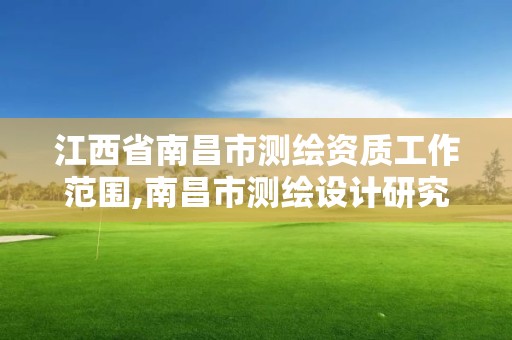 江西省南昌市测绘资质工作范围,南昌市测绘设计研究